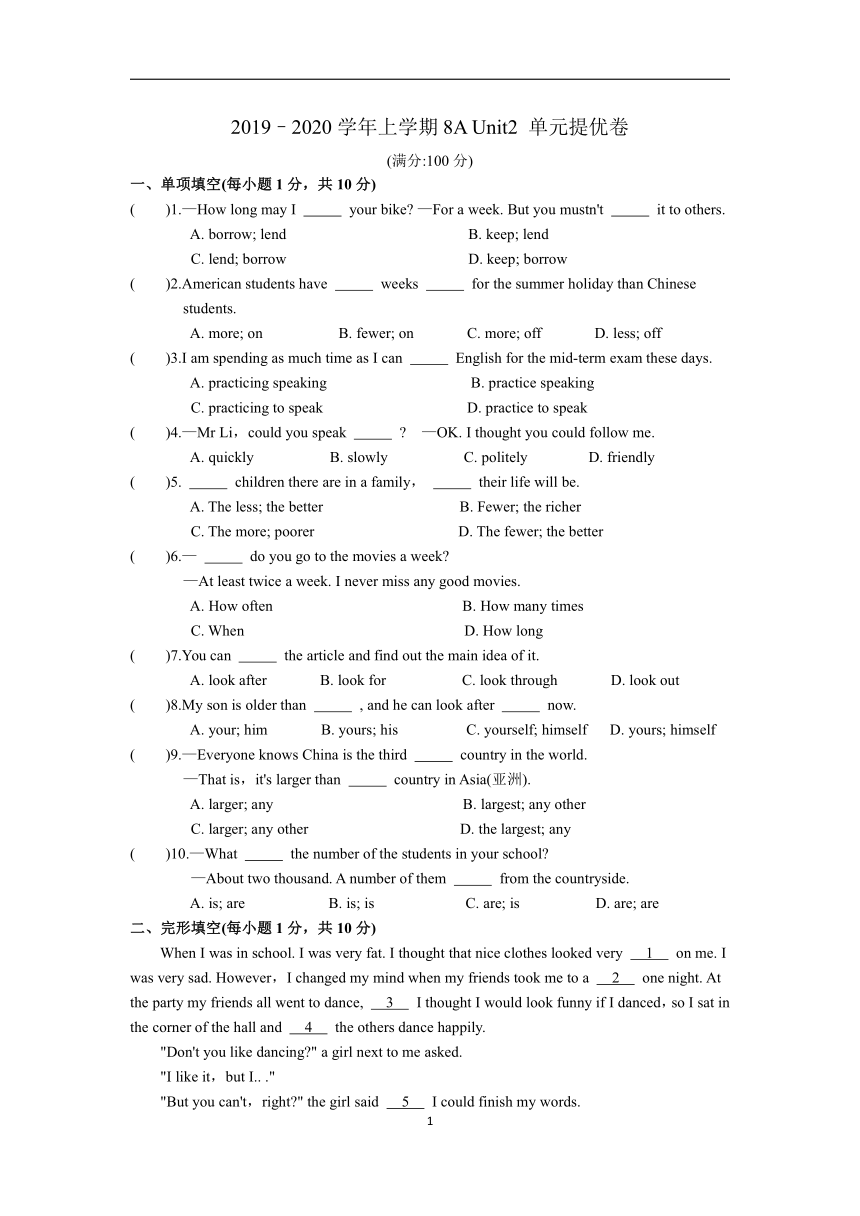 2019﹣2020 学年上学期 8A Unit2 单元提优卷

(满分:100 分)

一、单项填空(每小题 1 分，共 10 分)

(　　)1.—How long may I _____ your bike? —For a week. But you mustn't _____ it to others.

A. borrow; lend　　B. keep; lend

C. lend; borrow　　D. keep; borrow

(　　)2.American students have _____ weeks _____ for the summer holiday than Chinese students.

A. more; on　　B. fewer; on　　C. more; off　　D. less; off

(　　)3.I am spending as much time as I can _____ English for the mid-term exam these days.

A. practicing speaking　　B. practice speaking

C. practicing to speak　　D. practice to speak

(　　)4.—Mr Li，could you speak _____ ? —OK. I thought you could follow me.

A. quickly　　B. slowly　　C. politely　　D. friendly

(　　)5. _____ children there are in a family， _____ their life will be.

A. The less; the better　　B. Fewer; the richer

C. The more; poorer　　D. The fewer; the better

(　　)6.— _____ do you go to the movies a week?

—At least twice a week. I never miss any good movies.

A. How often　　B. How many times

C. When　　D. How long

(　　)7.You can _____ the article and find out the main idea of it.

A. look after　　B. look for　　C. look through　　D. look out

(　　)8.My son is older than _____ , and he can look after _____ now.

A. your; him　　B. yours; his　　C. yourself; himself　　D. yours; himself

(　　)9.—Everyone knows China is the third _____ country in the world.

—That is，it's larger than _____ country in Asia(亚洲).

A. larger; any　　B. largest; any other

C. larger; any other　　D. the largest; any

(　　)10.—What _____ the number of the students in your school?

—About two thousand. A number of them _____ from the countryside.

A. is; are　　B. is; is　　C. are; is　　D. are; are

二、完形填空(每小题 1 分，共 10 分)

When I was in school. I was very fat. I thought that nice clothes looked very __1__ on me. I was very sad. However，I changed my mind when my friends took me to a __2__ one night. At the party my friends all went to dance, __3__ I thought I would look funny if I danced，so I sat in the corner of the hall and __4__ the others dance happily.

"Don't you like dancing?" a girl next to me asked.

"I like it，but I.. ."

"But you can't，right?" the girl said __5__ I could finish my words.

1